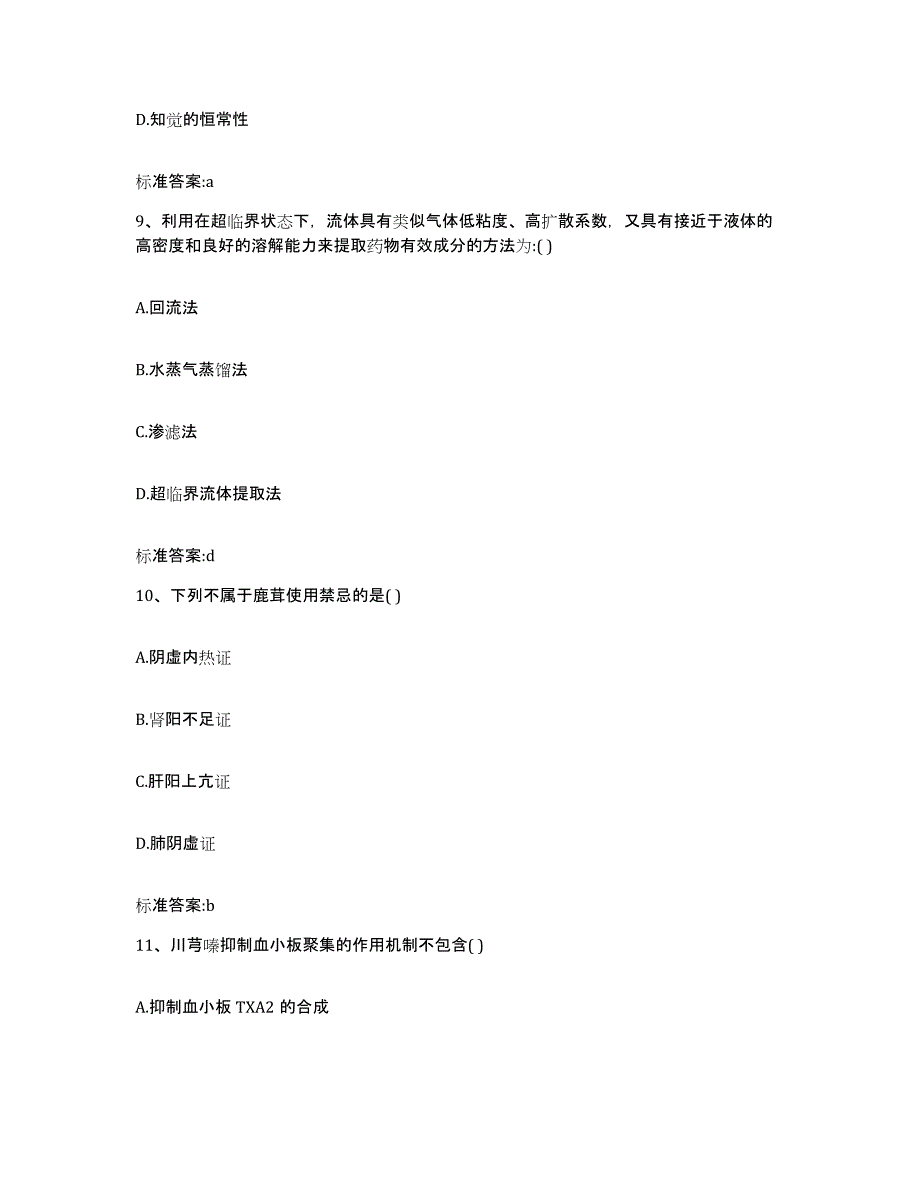 D.知觉的恒常性

标准答案:a

9、利用在超临界状态下，流体具有类似气体低粘度、高扩散系数，又具有接近于液体的高密度和良好的溶解能力来提取药物有效成分的方法为:( )

A.回流法

B.水蒸气蒸馏法

C.渗滤法

D.超临界流体提取法

标准答案:d

10、下列不属于鹿茸使用禁忌的是( )

A.阴虚内热证

B.肾阳不足证

C.肝阳上亢证

D.肺阴虚证

标准答案:b

11、川芎嗪抑制血小板聚集的作用机制不包含( )

A.抑制血小板 TXA2 的合成